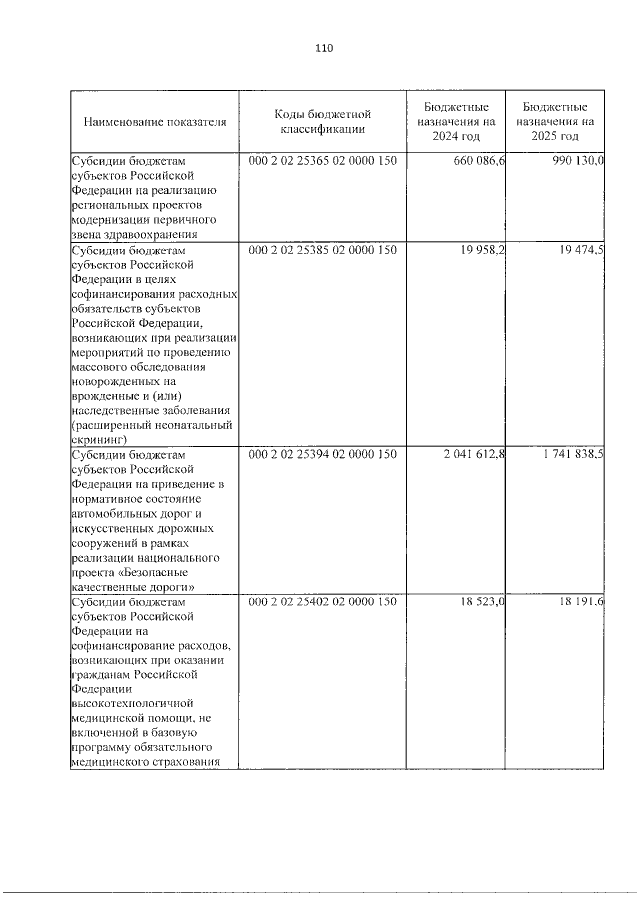 110

| Наименование показателя | Коды бюджетной классификации | Бюджетные назначения на 2024 год | Бюджетные назначения на 2025 год |
|---|---|---|---|
| Субсидии бюджетам субъектов Российской Федерации на реализацию региональных проектов модернизации первичного звена здравоохранения | 000 2 02 25365 02 0000 150 | 660 086,6 | 990 130,0 |
| Субсидии бюджетам субъектов Российской Федерации в целях софинансирования расходных обязательств субъектов Российской Федерации, возникающих при реализации мероприятий по проведению массового обследования новорожденных на врожденные и (или) наследственные заболевания (расширенный неонатальный скрининг) | 000 2 02 25385 02 0000 150 | 19 958,2 | 19 474,5 |
| Субсидии бюджетам субъектов Российской Федерации на приведение в нормативное состояние автомобильных дорог и искусственных дорожных сооружений в рамках реализации национального проекта «Безопасные качественные дороги» | 000 2 02 25394 02 0000 150 | 2 041 612,8 | 1 741 838,5 |
| Субсидии бюджетам субъектов Российской Федерации на софинансирование расходов, возникающих при оказании гражданам Российской Федерации высокотехнологичной медицинской помощи, не включенной в базовую программу обязательного медицинского страхования | 000 2 02 25402 02 0000 150 | 18 523,0 | 18 191,6 |